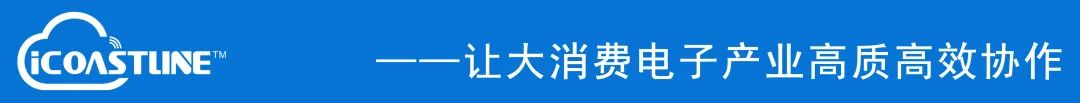 iCOASTLINE™

——让大消费电子产业高质高效协作